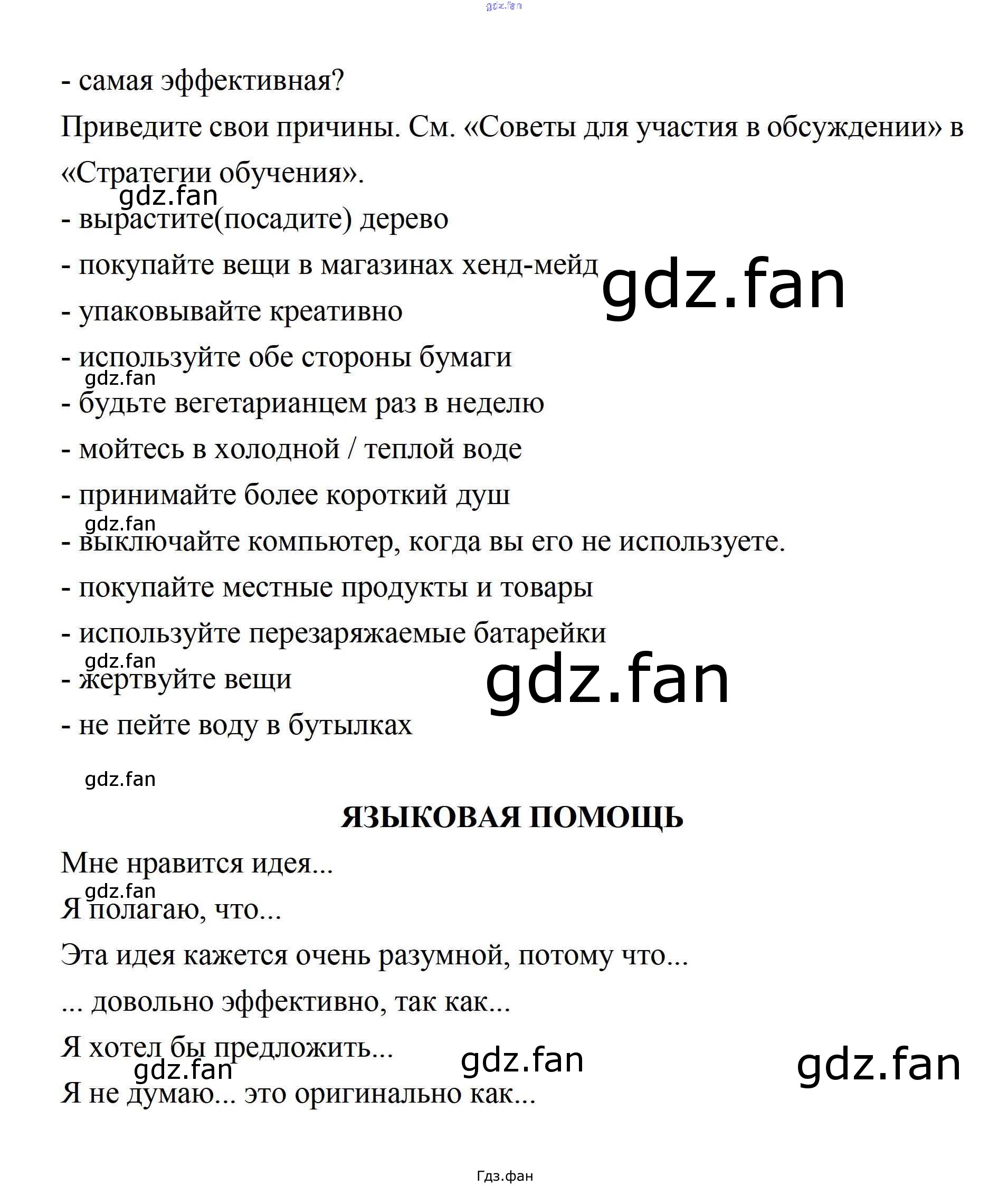 gdz.fan

- самая эффективная?

Приведите свои причины. См. «Советы для участия в обсуждении» в «Стратегии обучения».

gdz.fan

- вырастите(посадите) дерево

- покупайте вещи в магазинах хенд-мейд

gdz.fan

- упаковывайте креативно

- используйте обе стороны бумаги

gdz.fan

- будьте вегетарианцем раз в неделю

- мойтесь в холодной / теплой воде

- принимайте более короткий душ

gdz.fan

- выключайте компьютер, когда вы его не используете.

- покупайте местные продукты и товары

- используйте перезаряжаемые батарейки

gdz.fan

- жертвуйте вещи

gdz.fan

- не пейте воду в бутылках

gdz.fan

ЯЗЫКОВАЯ ПОМОЩЬ

Мне нравится идея...

gdz.fan

Я полагаю, что...

Эта идея кажется очень разумной, потому что...

... довольно эффективно, так как...

Я хотел бы предложить...

gdz.fan

gdz.fan

gdz.fan

Я не думаю... это оригинально как...

Гдз.фан